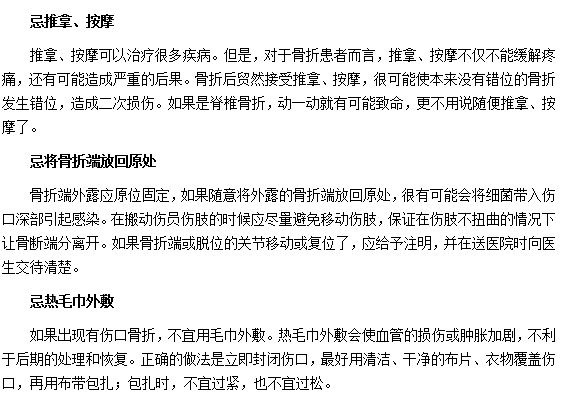 忌推拿、按摩

推拿、按摩可以治疗很多疾病。但是，对于骨折患者而言，推拿、按摩不仅不能缓解疼痛，还有可能造成严重的后果。骨折后贸然接受推拿、按摩，很可能使本来没有错位的骨折发生错位，造成二次损伤。如果是脊椎骨折，动一动就有可能致命，更不用说随便推拿、按摩了。

忌将骨折端放回原处

骨折端外露应原位固定，如果随意将外露的骨折端放回原处，很有可能会将细菌带入伤口深部引起感染。在搬动伤员伤肢的时候应尽量避免移动伤肢，保证在伤肢不扭曲的情况下让骨断端分离开。如果骨折端或脱位的关节移动或复位了，应给予注明，并在送医院时向医生交待清楚。

忌热毛巾外敷

如果出现有伤口骨折，不宜用毛巾外敷。热毛巾外敷会使血管的损伤或肿胀加剧，不利于后期的处理和恢复。正确的做法是立即封闭伤口，最好用清洁、干净的布片、衣物覆盖伤口，再用布带包扎；包扎时，不宜过紧，也不宜过松。